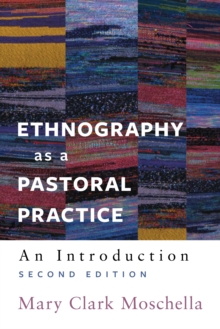 ETHNOGRAPHY
as a
PASTORAL
PRACTICE

An Introduction
SECOND EDITION

Mary Clark Moschella